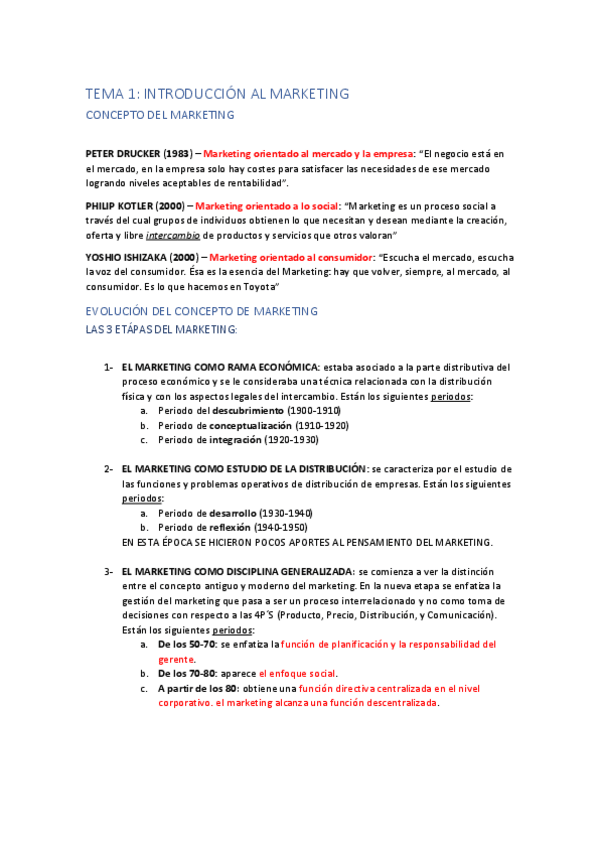 TEMA 1: INTRODUCCIÓN AL MARKETING

CONCEPTO DEL MARKETING

PETER DRUCKER (1983) – Marketing orientado al mercado y la empresa: "El negocio está en el mercado, en la empresa solo hay costes para satisfacer las necesidades de ese mercado logrando niveles aceptables de rentabilidad".

PHILIP KOTLER (2000) – Marketing orientado a lo social: "Marketing es un proceso social a través del cual grupos de individuos obtienen lo que necesitan y desean mediante la creación, oferta y libre intercambio de productos y servicios que otros valoran"

YOSHIO ISHIZAKA (2000) – Marketing orientado al consumidor: "Escucha el mercado, escucha la voz del consumidor. Ésa es la esencia del Marketing: hay que volver, siempre, al mercado, al consumidor. Es lo que hacemos en Toyota"

EVOLUCIÓN DEL CONCEPTO DE MARKETING

LAS 3 ETÁPAS DEL MARKETING:

1- EL MARKETING COMO RAMA ECONÓMICA: estaba asociado a la parte distributiva del proceso económico y se le consideraba una técnica relacionada con la distribución física y con los aspectos legales del intercambio. Están los siguientes periodos:
a. Periodo del descubrimiento (1900-1910)
b. Periodo de conceptualización (1910-1920)
c. Periodo de integración (1920-1930)

2- EL MARKETING COMO ESTUDIO DE LA DISTRIBUCIÓN: se caracteriza por el estudio de las funciones y problemas operativos de distribución de empresas. Están los siguientes periodos:
a. Periodo de desarrollo (1930-1940)
b. Periodo de reflexión (1940-1950)
EN ESTA ÉPOCA SE HICIERON POCOS APORTES AL PENSAMIENTO DEL MARKETING.

3- EL MARKETING COMO DISCIPLINA GENERALIZADA: se comienza a ver la distinción entre el concepto antiguo y moderno del marketing. En la nueva etapa se enfatiza la gestión del marketing que pasa a ser un proceso interrelacionado y no como toma de decisiones con respecto a las 4P´S (Producto, Precio, Distribución, y Comunicación). Están los siguientes periodos:
a. De los 50-70: se enfatiza la función de planificación y la responsabilidad del gerente.
b. De los 70-80: aparece el enfoque social.
c. A partir de los 80: obtiene una función directiva centralizada en el nivel corporativo. el marketing alcanza una función descentralizada.